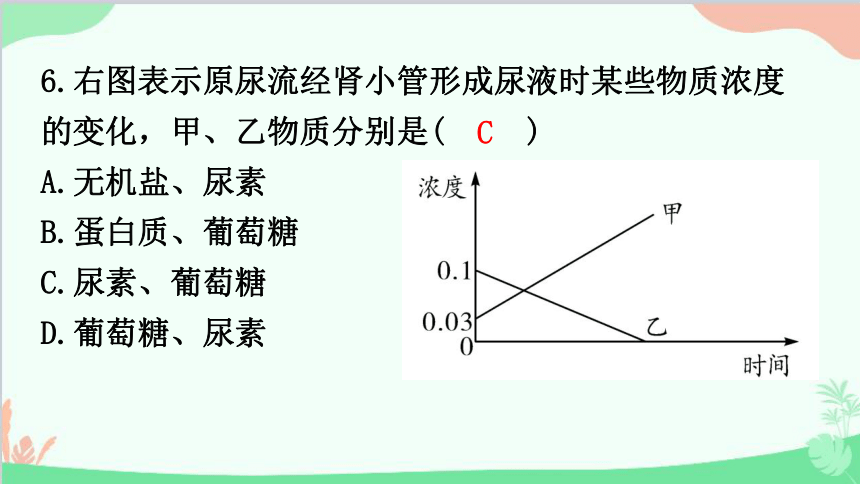 6.右图表示原尿流经肾小管形成尿液时某些物质浓度的变化，甲、乙物质分别是（ C ）

A.无机盐、尿素
B.蛋白质、葡萄糖
C.尿素、葡萄糖
D.葡萄糖、尿素

浓度
甲
0.1
0.03
0
乙
时间